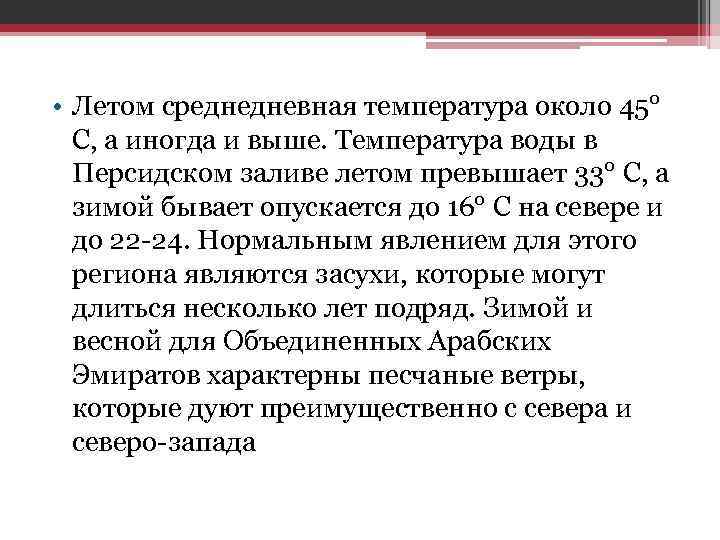 • Летом среднедневная температура около 45° С, а иногда и выше. Температура воды в Персидском заливе летом превышает 33° С, а зимой бывает опускается до 16° С на севере и до 22-24. Нормальным явлением для этого региона являются засухи, которые могут длиться несколько лет подряд. Зимой и весной для Объединенных Арабских Эмиратов характерны песчаные ветры, которые дуют преимущественно с севера и северо-запада